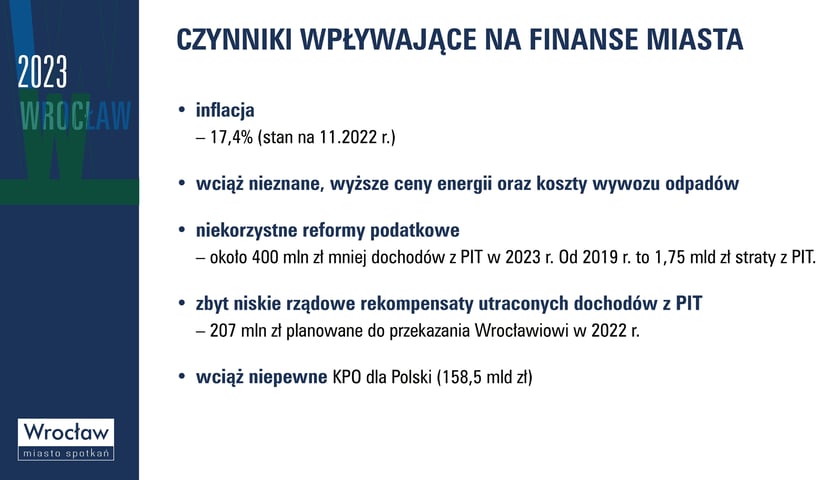 2023
WROCŁAW

CZYNNIKI WPŁYWAJĄCE NA FINANSE MIASTA

• inflacja
– 17,4% (stan na 11.2022 r.)

• wciąż nieznane, wyższe ceny energii oraz koszty wywozu odpadów

• niekorzystne reformy podatkowe
– około 400 mln zł mniej dochodów z PIT w 2023 r. Od 2019 r. to 1,75 mld zł straty z PIT.

• zbyt niskie rządowe rekompensaty utraconych dochodów z PIT
– 207 mln zł planowane do przekazania Wrocławiowi w 2022 r.

• wciąż niepewne KPO dla Polski (158,5 mld zł)

Wrocław
miasto spotkań